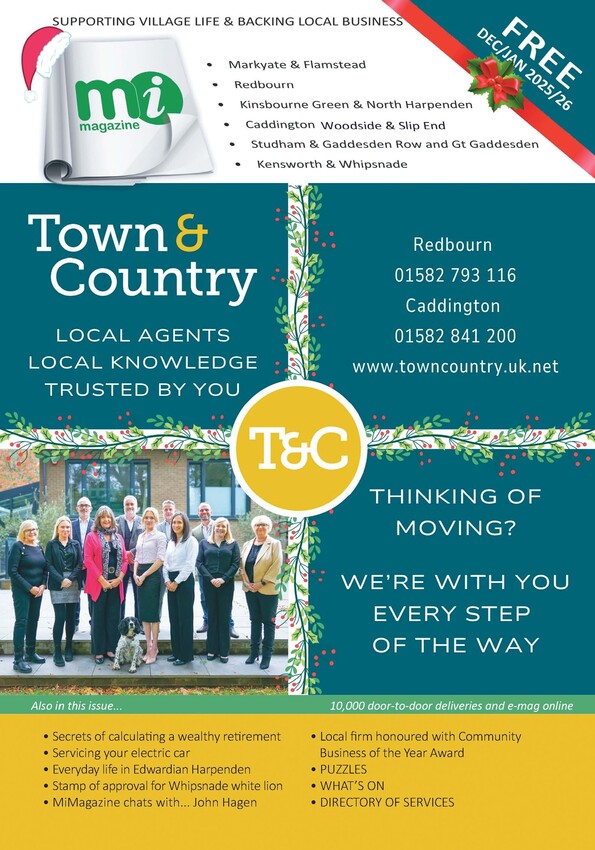 SUPPORTING VILLAGE LIFE & BACKING LOCAL BUSINESS

FREE
DEC/JAN 2025/26

mi
magazine

• Markyate & Flamstead
• Redbourn
• Kinsbourne Green & North Harpenden
• Caddington Woodside & Slip End
• Studham & Gaddesden Row and Gt Gaddesden
• Kensworth & Whipsnade

Town & Country

LOCAL AGENTS
LOCAL KNOWLEDGE
TRUSTED BY YOU

Redbourn
01582 793 116
Caddington
01582 841 200
www.towncountry.uk.net

T&C

THINKING OF MOVING?

WE'RE WITH YOU EVERY STEP OF THE WAY

Also in this issue...

10,000 door-to-door deliveries and e-mag online

• Secrets of calculating a wealthy retirement
• Servicing your electric car
• Everyday life in Edwardian Harpenden
• Stamp of approval for Whipsnade white lion
• MiMagazine chats with... John Hagen

• Local firm honoured with Community Business of the Year Award
• PUZZLES
• WHAT'S ON
• DIRECTORY OF SERVICES